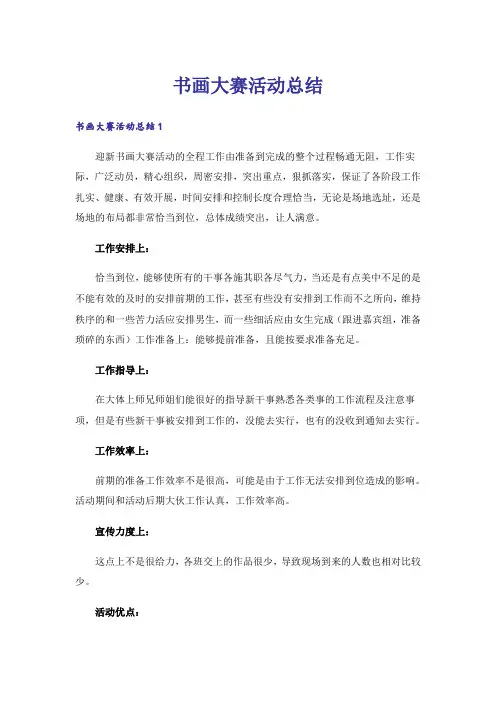 书画大赛活动总结

书画大赛活动总结1

迎新书画大赛活动的全程工作由准备到完成的整个过程畅通无阻，工作实际、广泛动员，精心组织，周密安排，突出重点，狠抓落实，保证了各阶段工作扎实、健康、有效开展，时间安排和控制长度合理恰当，无论是场地选址，还是场地的布局都非常恰当到位，总体成绩突出，让人满意。

工作安排上：

恰当到位，能够使所有的干事各施其职各尽气力，当还是有点美中不足的是不能有效的及时的安排前期的工作，甚至有些没有安排到工作而不之所向，维持秩序的和一些苦力活应安排男生，而一些细活应由女生完成（跟进嘉宾组，准备琐碎的东西）工作准备上：能够提前准备，且能按要求准备充足。

工作指导上：

在大体上师兄师姐们能很好的指导新干事熟悉各类事的工作流程及注意事项，但是有些新干事被安排到工作的，没能去实行，也有的没收到通知去实行。

工作效率上：

前期的准备工作效率不是很高，可能是由于工作无法安排到位造成的影响。活动期间和活动后期大伙工作认真，工作效率高。

宣传力度上：

这点上不是很给力，各班交上的作品很少，导致现场到来的人数也相对比较少。

活动优点：